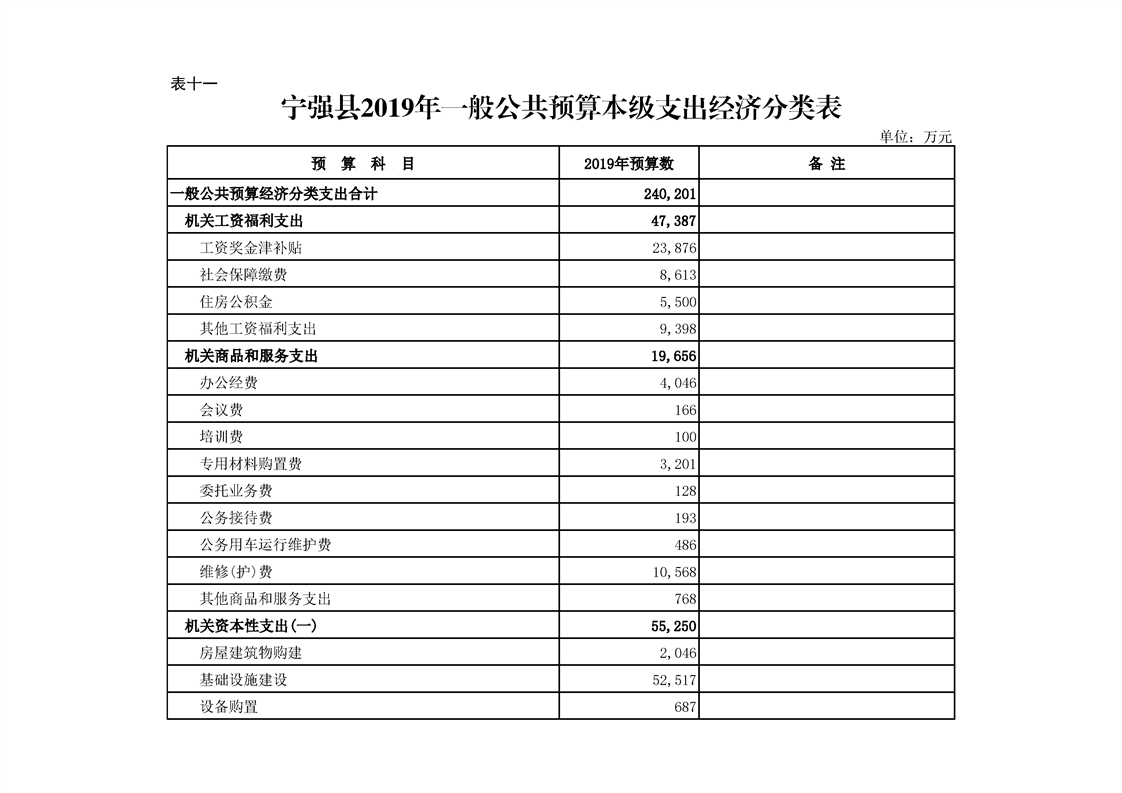 表十一

宁强县2019年一般公共预算本级支出经济分类表

单位：万元

| 预 算 科 目 | 2019年预算数 | 备 注 |
|---|---|---|
| 一般公共预算经济分类支出合计 | 240,201 | |
| 机关工资福利支出 | 47,387 | |
| 工资奖金津补贴 | 23,876 | |
| 社会保障缴费 | 8,613 | |
| 住房公积金 | 5,500 | |
| 其他工资福利支出 | 9,398 | |
| 机关商品和服务支出 | 19,656 | |
| 办公经费 | 4,046 | |
| 会议费 | 166 | |
| 培训费 | 100 | |
| 专用材料购置费 | 3,201 | |
| 委托业务费 | 128 | |
| 公务接待费 | 193 | |
| 公务用车运行维护费 | 486 | |
| 维修(护)费 | 10,568 | |
| 其他商品和服务支出 | 768 | |
| 机关资本性支出(一) | 55,250 | |
| 房屋建筑物购建 | 2,046 | |
| 基础设施建设 | 52,517 | |
| 设备购置 | 687 | |